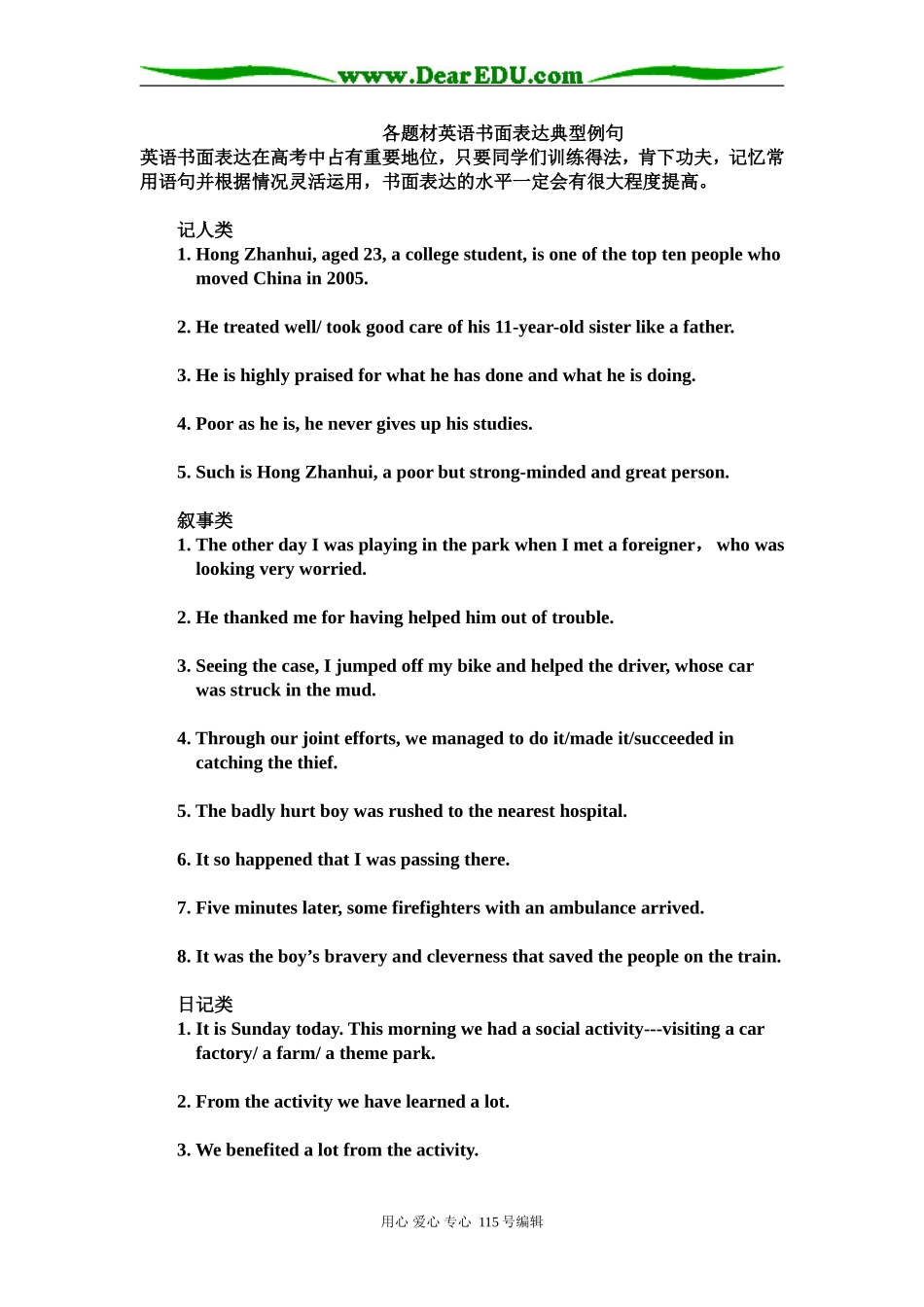 www.DearEDU.com

各题材英语书面表达典型例句

英语书面表达在高考中占有重要地位，只要同学们训练得法，肯下功夫，记忆常用语句并根据情况灵活运用，书面表达的水平一定会有很大程度提高。

记人类

1. Hong Zhanhui, aged 23, a college student, is one of the top ten people who moved China in 2005.

2. He treated well/ took good care of his 11-year-old sister like a father.

3. He is highly praised for what he has done and what he is doing.

4. Poor as he is, he never gives up his studies.

5. Such is Hong Zhanhui, a poor but strong-minded and great person.

叙事类

1. The other day I was playing in the park when I met a foreigner， who was looking very worried.

2. He thanked me for having helped him out of trouble.

3. Seeing the case, I jumped off my bike and helped the driver, whose car was struck in the mud.

4. Through our joint efforts, we managed to do it/made it/succeeded in catching the thief.

5. The badly hurt boy was rushed to the nearest hospital.

6. It so happened that I was passing there.

7. Five minutes later, some firefighters with an ambulance arrived.

8. It was the boy's bravery and cleverness that saved the people on the train.

日记类

1. It is Sunday today. This morning we had a social activity---visiting a car factory/ a farm/ a theme park.

2. From the activity we have learned a lot.

3. We benefited a lot from the activity.

用心 爱心 专心 115号编辑